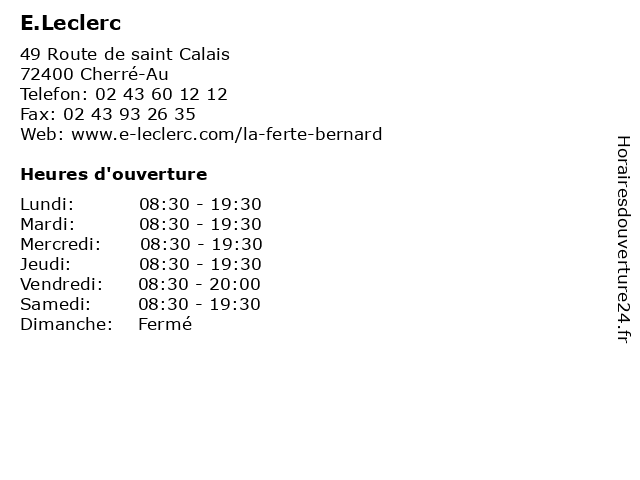 E.Leclerc

49 Route de saint Calais
72400 Cherré-Au
Telefon: 02 43 60 12 12
Fax: 02 43 93 26 35
Web: www.e-leclerc.com/la-ferte-bernard

Heures d'ouverture

Lundi: 08:30 - 19:30
Mardi: 08:30 - 19:30
Mercredi: 08:30 - 19:30
Jeudi: 08:30 - 19:30
Vendredi: 08:30 - 20:00
Samedi: 08:30 - 19:30
Dimanche: Fermé

Horairesdouverture24.fr